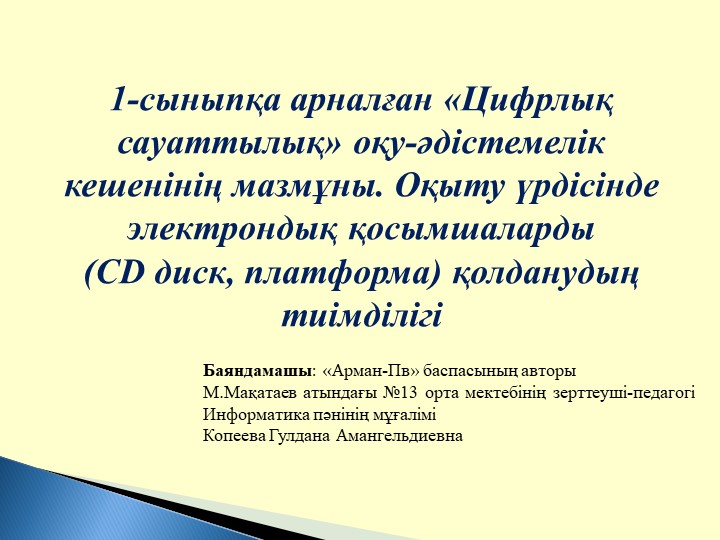 1-сыныпқа арналған «Цифрлық сауаттылық» оқу-әдістемелік кешенінің мазмұны. Оқыту үрдісінде электрондық қосымшаларды (CD диск, платформа) қолданудың тиімділігі

Баяндамашы: «Арман-Пв» баспасының авторы
М.Мақатаев атындағы №13 орта мектебінің зерттеуші-педагогі
Информатика пәнінің мұғалімі
Копеева Гулдана Амангельдиевна